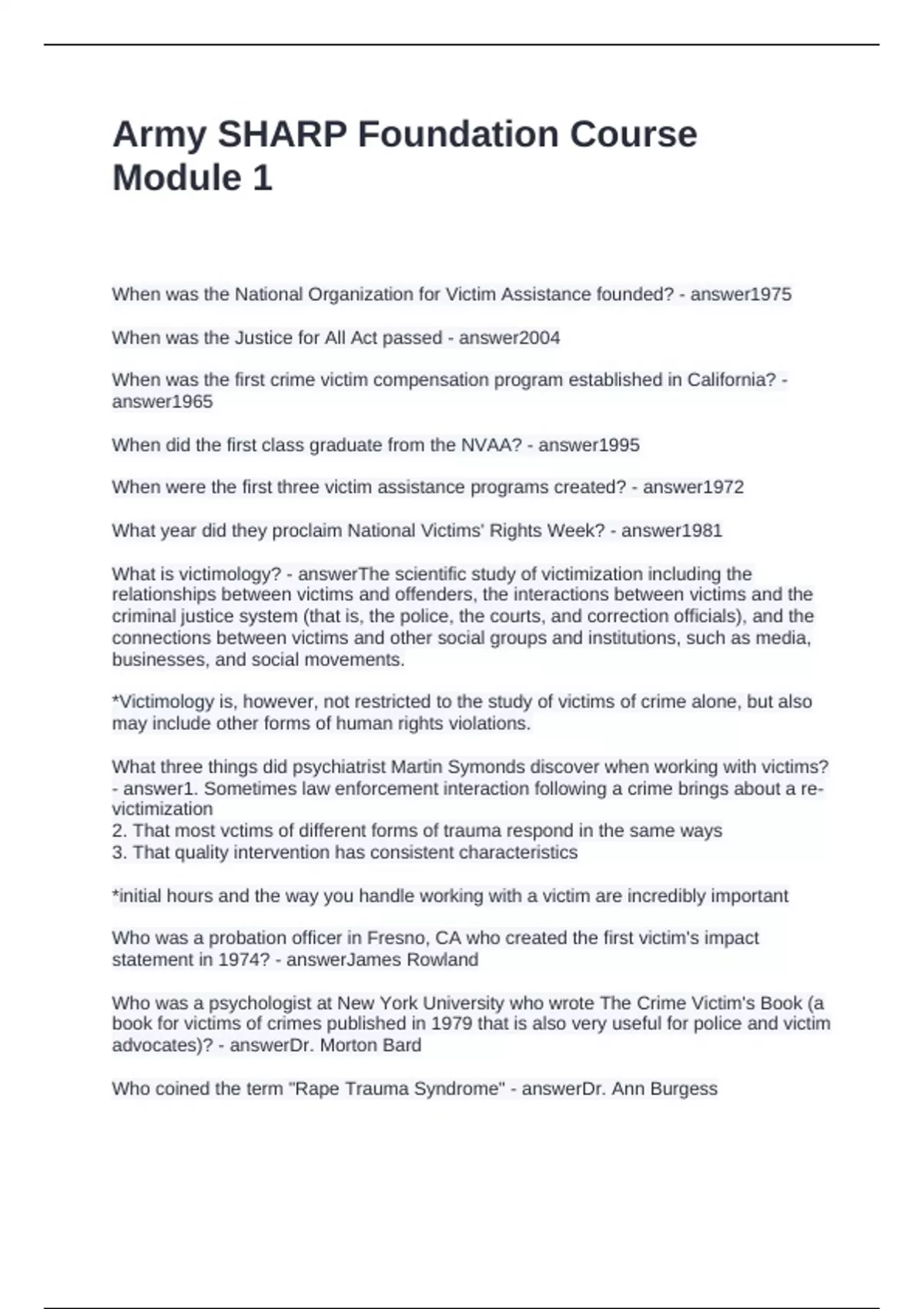 Army SHARP Foundation Course Module 1

When was the National Organization for Victim Assistance founded? - answer1975

When was the Justice for All Act passed - answer2004

When was the first crime victim compensation program established in California? - answer1965

When did the first class graduate from the NVAA? - answer1995

When were the first three victim assistance programs created? - answer1972

What year did they proclaim National Victims' Rights Week? - answer1981

What is victimology? - answerThe scientific study of victimization including the relationships between victims and offenders, the interactions between victims and the criminal justice system (that is, the police, the courts, and correction officials), and the connections between victims and other social groups and institutions, such as media, businesses, and social movements.

*Victimology is, however, not restricted to the study of victims of crime alone, but also may include other forms of human rights violations.

What three things did psychiatrist Martin Symonds discover when working with victims? - answer1. Sometimes law enforcement interaction following a crime brings about a re-victimization
2. That most vctims of different forms of trauma respond in the same ways
3. That quality intervention has consistent characteristics

*initial hours and the way you handle working with a victim are incredibly important

Who was a probation officer in Fresno, CA who created the first victim's impact statement in 1974? - answerJames Rowland

Who was a psychologist at New York University who wrote The Crime Victim's Book (a book for victims of crimes published in 1979 that is also very useful for police and victim advocates)? - answerDr. Morton Bard

Who coined the term "Rape Trauma Syndrome" - answerDr. Ann Burgess